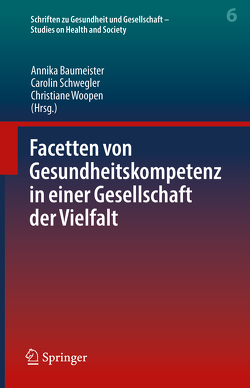 Schriften zu Gesundheit und Gesellschaft – Studies on Health and Society

6

Annika Baumeister
Carolin Schwegler
Christiane Woopen
(Hrsg.)

Facetten von Gesundheitskompetenz in einer Gesellschaft der Vielfalt

Springer